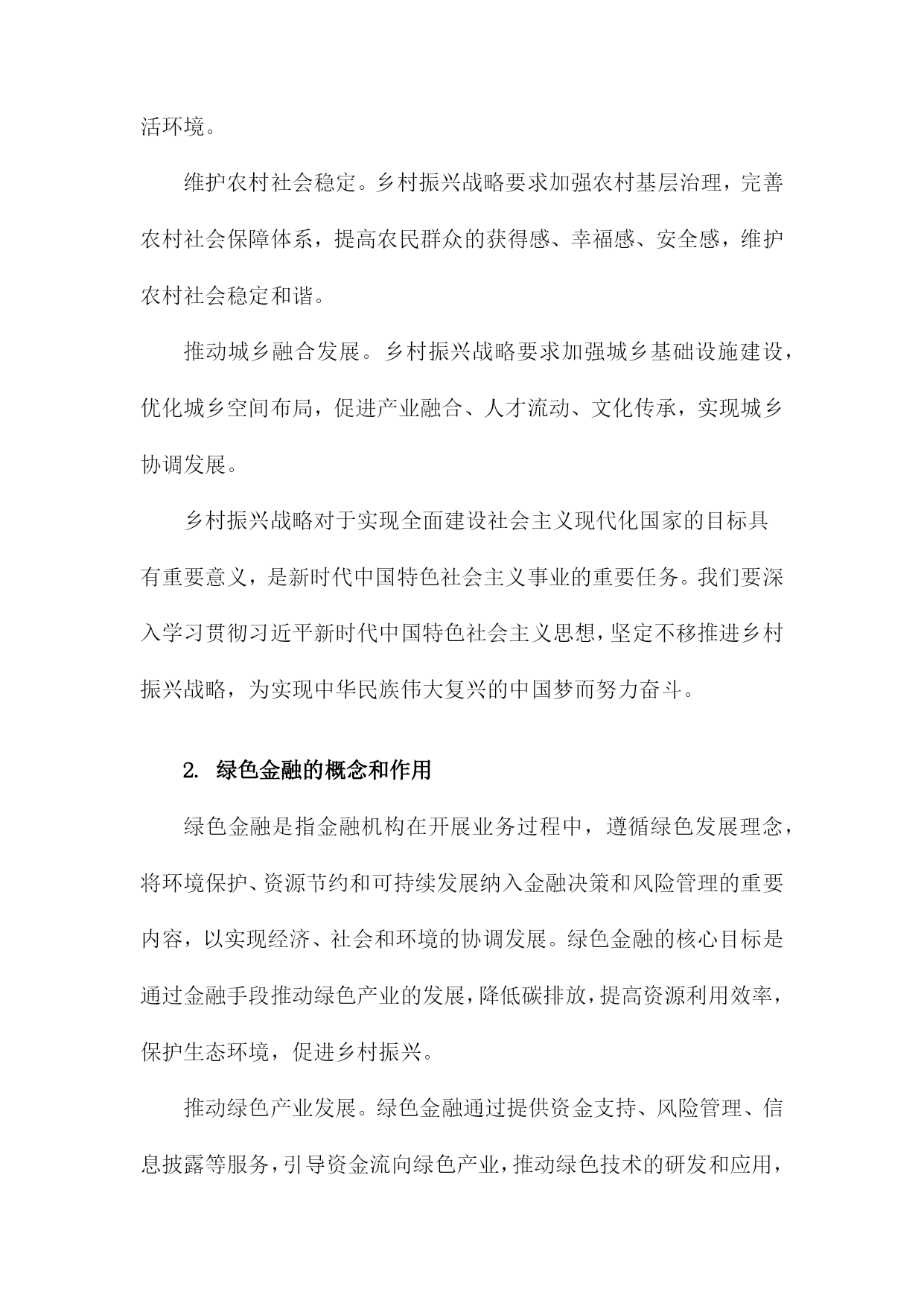 活环境。

维护农村社会稳定。乡村振兴战略要求加强农村基层治理，完善农村社会保障体系，提高农民群众的获得感、幸福感、安全感，维护农村社会稳定和谐。

推动城乡融合发展。乡村振兴战略要求加强城乡基础设施建设，优化城乡空间布局，促进产业融合、人才流动、文化传承，实现城乡协调发展。

乡村振兴战略对于实现全面建设社会主义现代化国家的目标具有重要意义，是新时代中国特色社会主义事业的重要任务。我们要深入学习贯彻习近平新时代中国特色社会主义思想，坚定不移推进乡村振兴战略，为实现中华民族伟大复兴的中国梦而努力奋斗。

2. 绿色金融的概念和作用

绿色金融是指金融机构在开展业务过程中，遵循绿色发展理念，将环境保护、资源节约和可持续发展纳入金融决策和风险管理的重要内容，以实现经济、社会和环境的协调发展。绿色金融的核心目标是通过金融手段推动绿色产业的发展，降低碳排放，提高资源利用效率，保护生态环境，促进乡村振兴。

推动绿色产业发展。绿色金融通过提供资金支持、风险管理、信息披露等服务，引导资金流向绿色产业，推动绿色技术的研发和应用，